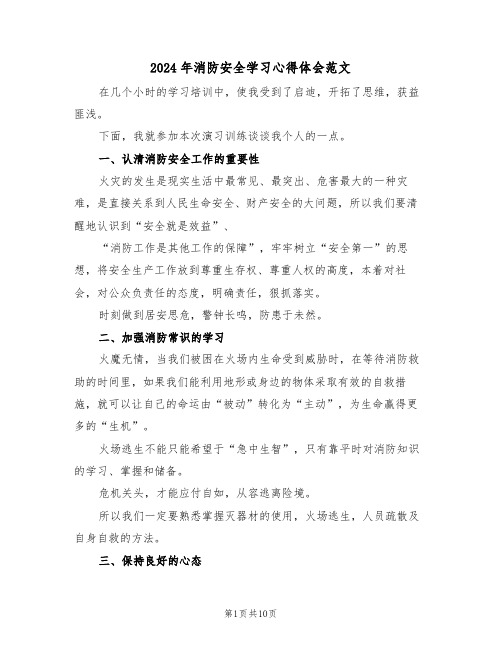 2024年消防安全学习心得体会范文

在几个小时的学习培训中，使我受到了启迪，开拓了思维，获益匪浅。

下面，我就参加本次演习训练谈谈我个人的一点。

一、认清消防安全工作的重要性

火灾的发生是现实生活中最常见、最突出、危害最大的一种灾难，是直接关系到人民生命安全、财产安全的大问题，所以我们要清醒地认识到“安全就是效益”、

“消防工作是其他工作的保障”，牢牢树立“安全第一”的思想，将安全生产工作放到尊重生存权、尊重人权的高度，本着对社会，对公众负责任的态度，明确责任，狠抓落实。

时刻做到居安思危，警钟长鸣，防患于未然。

二、加强消防常识的学习

火魔无情，当我们被困在火场内生命受到威胁时，在等待消防救助的时间里，如果我们能利用地形或身边的物体采取有效的自救措施，就可以让自己的命运由“被动”转化为“主动”，为生命赢得更多的“生机”。

火场逃生不能只能希望于“急中生智”，只有靠平时对消防知识的学习、掌握和储备。

危机关头，才能应付自如，从容逃离险境。

所以我们一定要熟悉掌握灭器材的使用，火场逃生，人员疏散及自身自救的方法。

三、保持良好的心态

第1页共10页